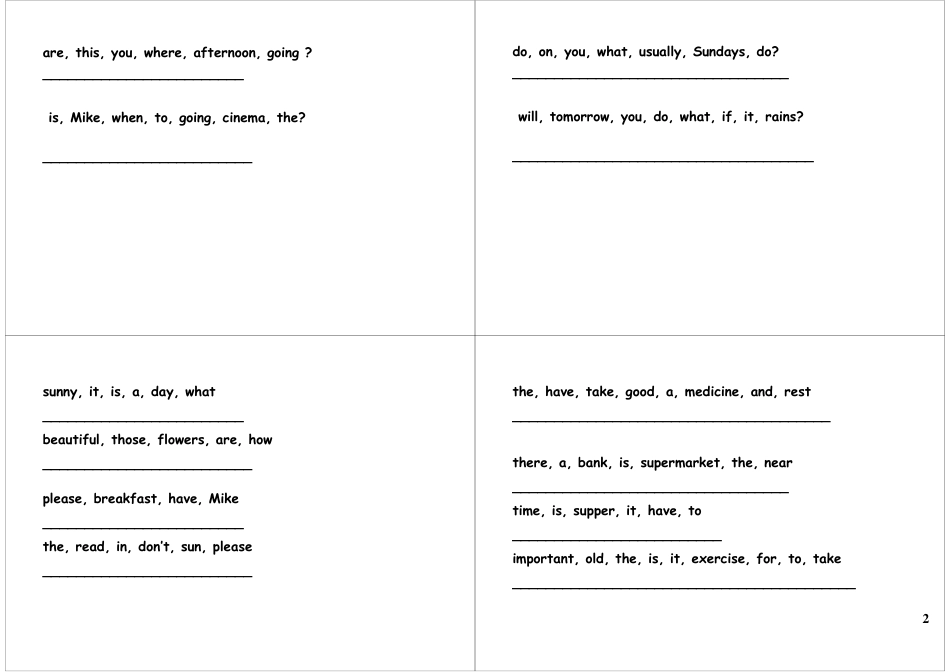 are, this, you, where, afternoon, going ?

________________________

is, Mike, when, to, going, cinema, the?

_________________________

do, on, you, what, usually, Sundays, do?

_________________________________

will, tomorrow, you, do, what, if, it, rains?

____________________________________

sunny, it, is, a, day, what

________________________

beautiful, those, flowers, are, how

_________________________

please, breakfast, have, Mike

________________________

the, read, in, don't, sun, please

_________________________

the, have, take, good, a, medicine, and, rest

______________________________________

there, a, bank, is, supermarket, the, near

_________________________________

time, is, supper, it, have, to

_________________________

important, old, the, is, it, exercise, for, to, take

_________________________________________

2